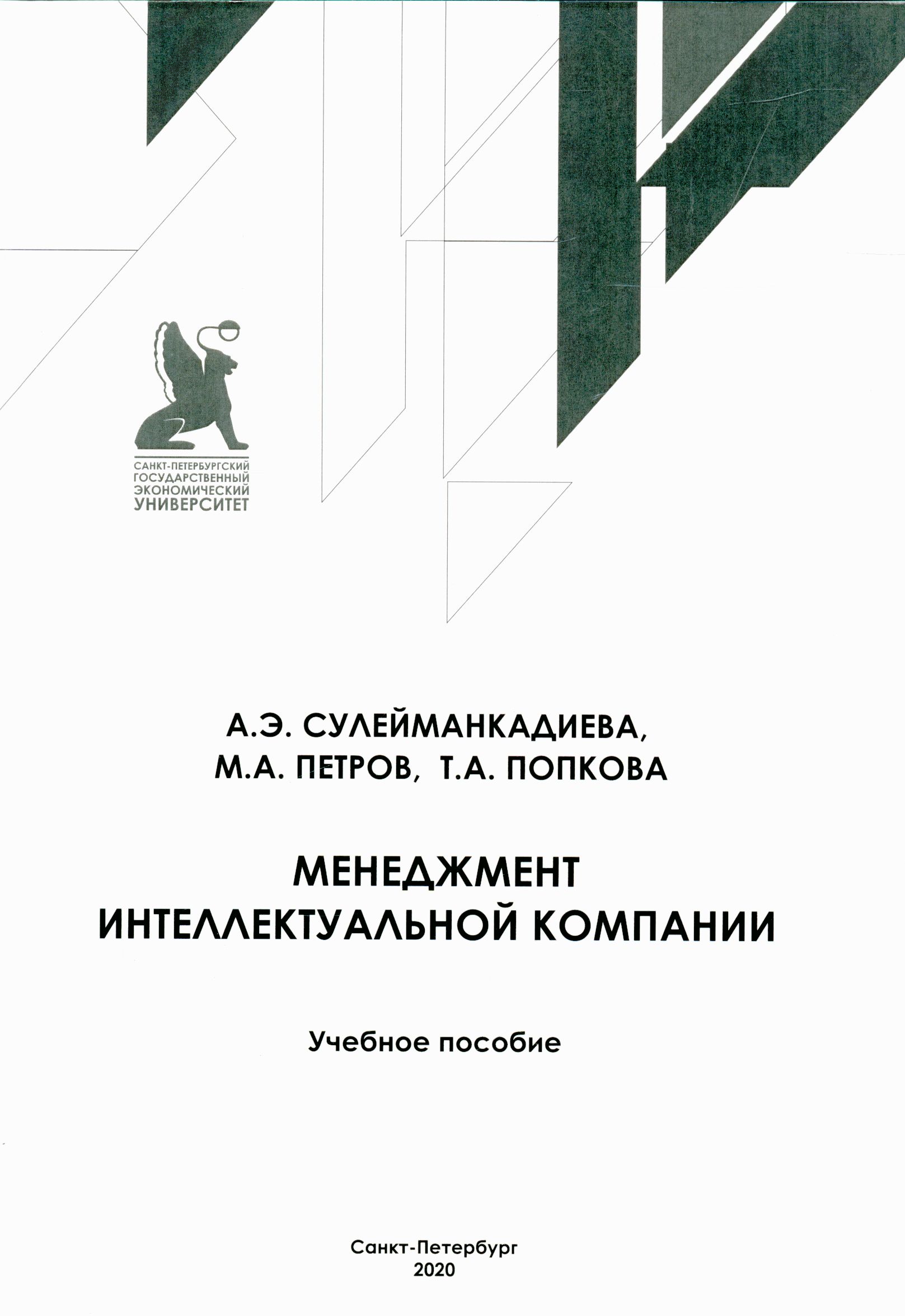 САНКТ-ПЕТЕРБУРГСКИЙ
ГОСУДАРСТВЕННЫЙ
ЭКОНОМИЧЕСКИЙ
УНИВЕРСИТЕТ

А.Э. СУЛЕЙМАНКАДИЕВА,
М.А. ПЕТРОВ, Т.А. ПОПКОВА

МЕНЕДЖМЕНТ
ИНТЕЛЛЕКТУАЛЬНОЙ КОМПАНИИ

Учебное пособие

Санкт-Петербург
2020